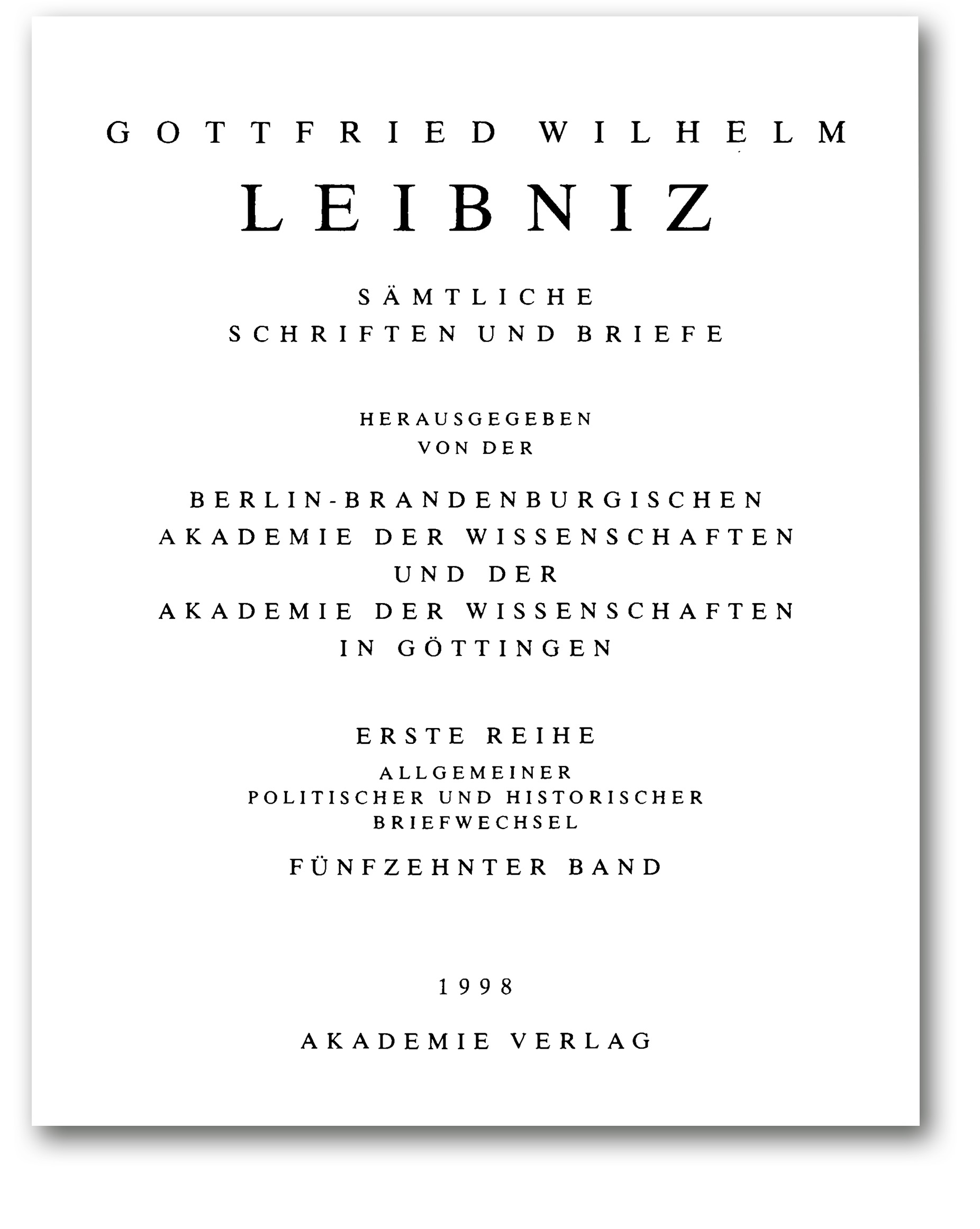 GOTTFRIED WILHELM

LEIBNIZ

SÄMTLICHE
SCHRIFTEN UND BRIEFE

HERAUSGEGEBEN
VON DER

BERLIN-BRANDENBURGISCHEN
AKADEMIE DER WISSENSCHAFTEN
UND DER
AKADEMIE DER WISSENSCHAFTEN
IN GÖTTINGEN

ERSTE REIHE

ALLGEMEINER
POLITISCHER UND HISTORISCHER
BRIEFWECHSEL

FÜNFZEHNTER BAND

1998

AKADEMIE VERLAG